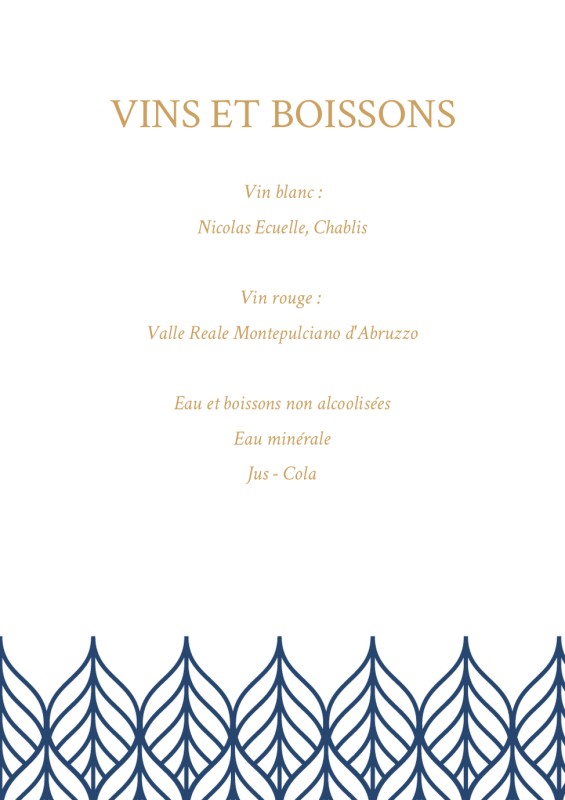 VINS ET BOISSONS

Vin blanc :

Nicolas Ecuelle, Chablis

Vin rouge :

Valle Reale Montepulciano d'Abruzzo

Eau et boissons non alcoolisées

Eau minérale

Jus - Cola